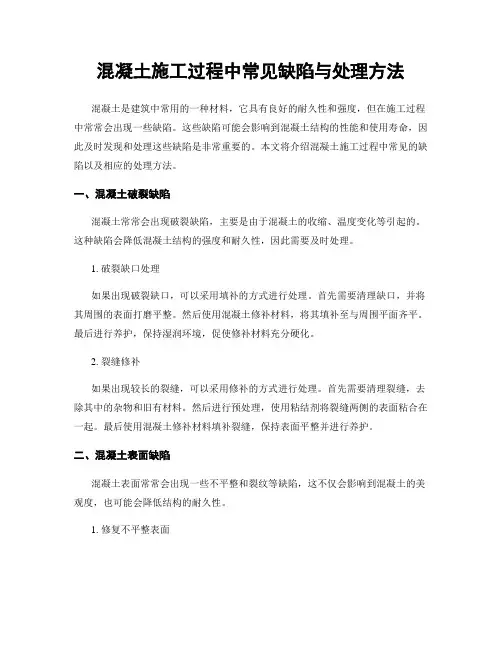 混凝土施工过程中常见缺陷与处理方法

混凝土是建筑中常用的一种材料，它具有良好的耐久性和强度，但在施工过程中常常会出现一些缺陷。这些缺陷可能会影响到混凝土结构的性能和使用寿命，因此及时发现和处理这些缺陷是非常重要的。本文将介绍混凝土施工过程中常见的缺陷以及相应的处理方法。

一、混凝土破裂缺陷

混凝土常常会出现破裂缺陷，主要是由于混凝土的收缩、温度变化等引起的。这种缺陷会降低混凝土结构的强度和耐久性，因此需要及时处理。

1. 破裂缺口处理

如果出现破裂缺口，可以采用填补的方式进行处理。首先需要清理缺口，并将其周围的表面打磨平整。然后使用混凝土修补材料，将其填补至与周围平面齐平。最后进行养护，保持湿润环境，促使修补材料充分硬化。

2. 裂缝修补

如果出现较长的裂缝，可以采用修补的方式进行处理。首先需要清理裂缝，去除其中的杂物和旧有材料。然后进行预处理，使用粘结剂将裂缝两侧的表面粘合在一起。最后使用混凝土修补材料填补裂缝，保持表面平整并进行养护。

二、混凝土表面缺陷

混凝土表面常常会出现一些不平整和裂纹等缺陷，这不仅会影响到混凝土的美观度，也可能会降低结构的耐久性。

1. 修复不平整表面